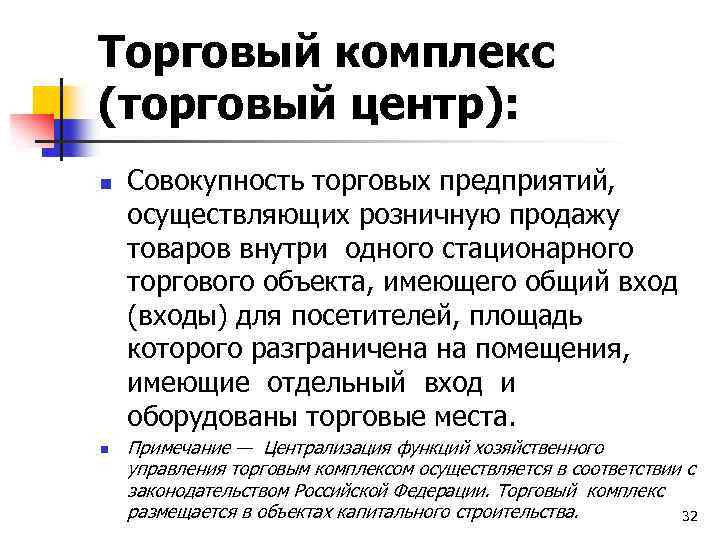 Торговый комплекс (торговый центр):

• Совокупность торговых предприятий, осуществляющих розничную продажу товаров внутри одного стационарного торгового объекта, имеющего общий вход (входы) для посетителей, площадь которого разграничена на помещения, имеющие отдельный вход и оборудованы торговые места.

• Примечание — Централизация функций хозяйственного управления торговым комплексом осуществляется в соответствии с законодательством Российской Федерации. Торговый комплекс размещается в объектах капитального строительства.

32